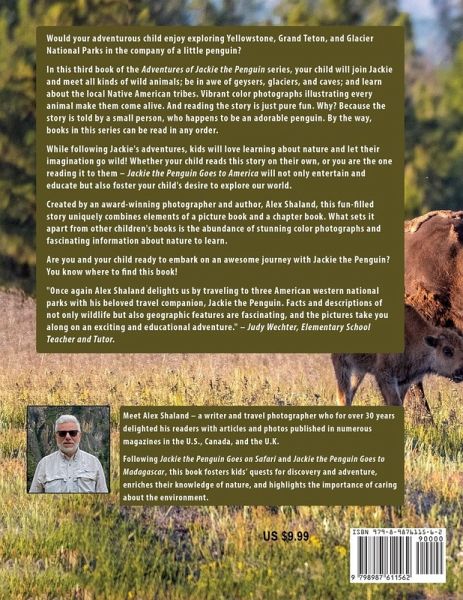 Would your adventurous child enjoy exploring Yellowstone, Grand Teton, and Glacier National Parks in the company of a little penguin?

In this third book of the Adventures of Jackie the Penguin series, your child will join Jackie and meet all kinds of wild animals; be in awe of geysers, glaciers, and caves; and learn about the local Native American tribes. Vibrant color photographs illustrating every animal make them come alive. And reading the story is just pure fun. Why? Because the story is told by a small person, who happens to be an adorable penguin. By the way, books in this series can be read in any order.

While following Jackie's adventures, kids will love learning about nature and let their imagination go wild! Whether your child reads this story on their own, or you are the one reading it to them – Jackie the Penguin Goes to America will not only entertain and educate but also foster your child's desire to explore our world.

Created by an award-winning photographer and author, Alex Shaland, this fun-filled story uniquely combines elements of a picture book and a chapter book. What sets it apart from other children's books is the abundance of stunning color photographs and fascinating information about nature to learn.

Are you and your child ready to embark on an awesome journey with Jackie the Penguin? You know where to find this book!

"Once again Alex Shaland delights us by traveling to three American western national parks with his beloved travel companion, Jackie the Penguin. Facts and descriptions of not only wildlife but also geographic features are fascinating, and the pictures take you along on an exciting and educational adventure." – Judy Wechter, Elementary School Teacher and Tutor.

Meet Alex Shaland – a writer and travel photographer who for over 30 years delighted his readers with articles and photos published in numerous magazines in the U.S., Canada, and the U.K.

Following Jackie the Penguin Goes on Safari and Jackie the Penguin Goes to Madagascar, this book fosters kids' quests for discovery and adventure, enriches their knowledge of nature, and highlights the importance of caring about the environment.

US $9.99

ISBN 979-8-9876115-6-2
90000
9 798987 611562